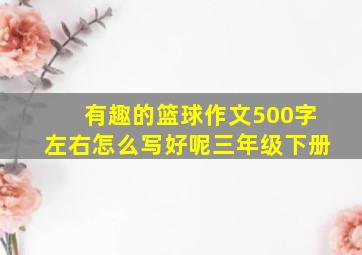 有趣的篮球作文500字左右怎么写好呢三年级下册